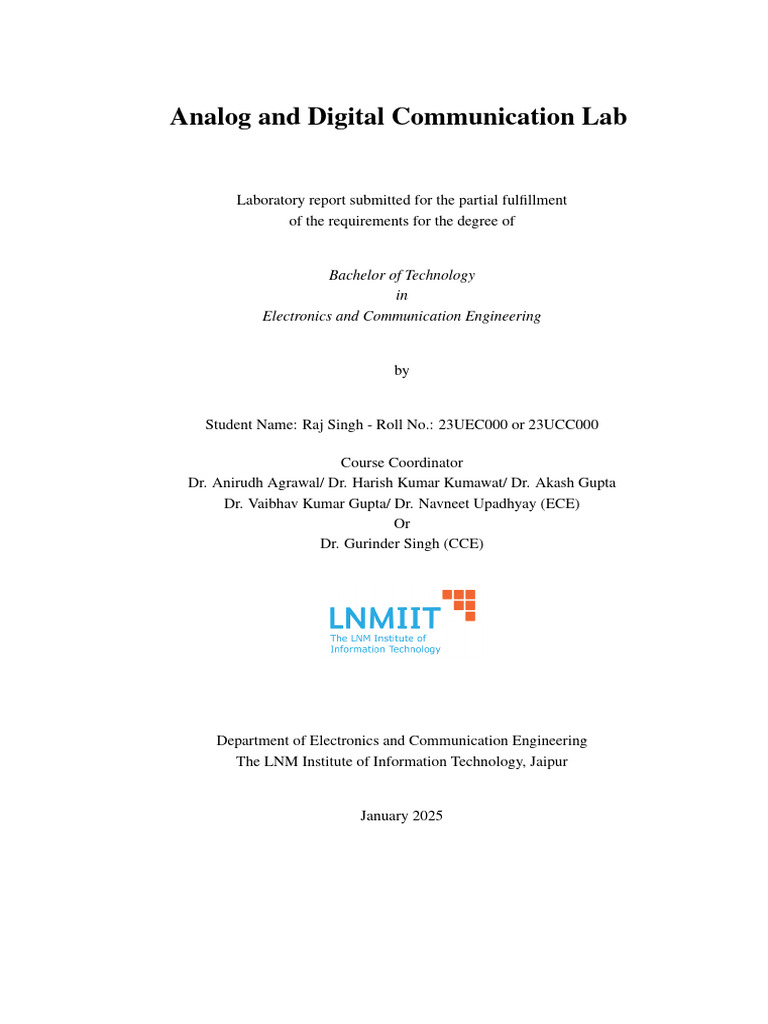 Analog and Digital Communication Lab

Laboratory report submitted for the partial fulfillment of the requirements for the degree of

Bachelor of Technology
in
Electronics and Communication Engineering

by

Student Name: Raj Singh - Roll No.: 23UEC000 or 23UCC000

Course Coordinator
Dr. Anirudh Agrawal/ Dr. Harish Kumar Kumawat/ Dr. Akash Gupta
Dr. Vaibhav Kumar Gupta/ Dr. Navneet Upadhyay (ECE)
Or
Dr. Gurinder Singh (CCE)

LNMIIT
The LNM Institute of
Information Technology

Department of Electronics and Communication Engineering
The LNM Institute of Information Technology, Jaipur

January 2025